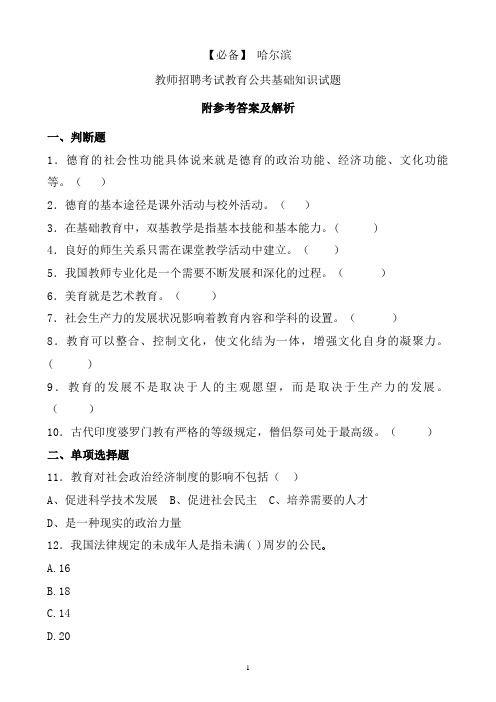 【必备】 哈尔滨

教师招聘考试教育公共基础知识试题

附参考答案及解析

一、判断题

1．德育的社会性功能具体说来就是德育的政治功能、经济功能、文化功能等。（　）

2．德育的基本途径是课外活动与校外活动。（　）

3．在基础教育中，双基教学是指基本技能和基本能力。（　）

4．良好的师生关系只需在课堂教学活动中建立。（　）

5．我国教师专业化是一个需要不断发展和深化的过程。（　）

6．美育就是艺术教育。（　）

7．社会生产力的发展状况影响着教育内容和学科的设置。（　）

8．教育可以整合、控制文化，使文化结为一体，增强文化自身的凝聚力。（　）

9．教育的发展不是取决于人的主观愿望，而是取决于生产力的发展。（　）

10．古代印度婆罗门教有严格的等级规定，僧侣祭司处于最高级。（　）

二、单项选择题

11．教育对社会政治经济制度的影响不包括（　）

A、促进科学技术发展　B、促进社会民主　C、培养需要的人才

D、是一种现实的政治力量

12．我国法律规定的未成年人是指未满( )周岁的公民。

A.16

B.18

C.14

D.20

1